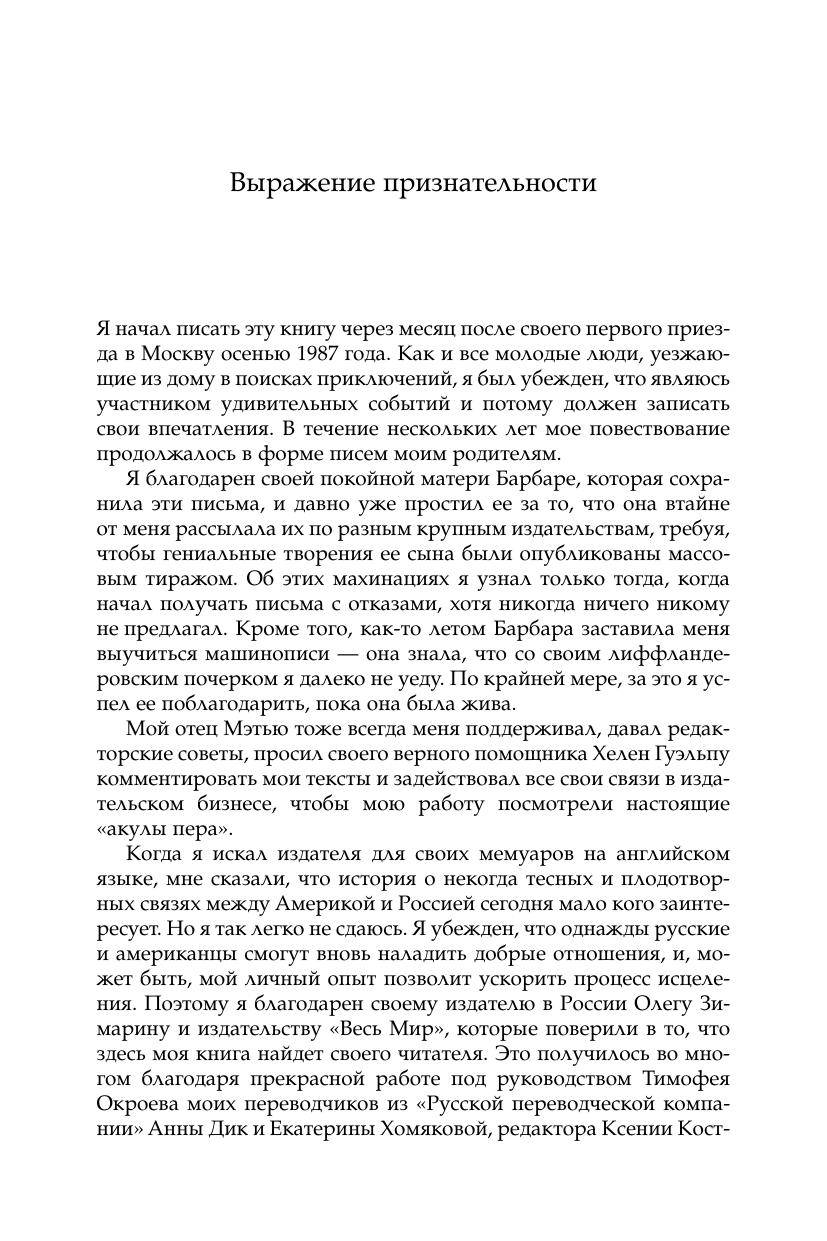 Выражение признательности

Я начал писать эту книгу через месяц после своего первого приезда в Москву осенью 1987 года. Как и все молодые люди, уезжающие из дому в поисках приключений, я был убежден, что являюсь участником удивительных событий и потому должен записать свои впечатления. В течение нескольких лет мое повествование продолжалось в форме писем моим родителям.

Я благодарен своей покойной матери Барбаре, которая сохранила эти письма, и давно уже простил ее за то, что она втайне от меня рассылала их по разным крупным издательствам, требуя, чтобы гениальные творения ее сына были опубликованы массовым тиражом. Об этих махинациях я узнал только тогда, когда начал получать письма с отказами, хотя никогда ничего никому не предлагал. Кроме того, как-то летом Барбара заставила меня выучиться машинописи — она знала, что со своим лиффландеровским почерком я далеко не уеду. По крайней мере, за это я успел ее поблагодарить, пока она была жива.

Мой отец Мэтью тоже всегда меня поддерживал, давал редакторские советы, просил своего верного помощника Хелен Гуэльпу комментировать мои тексты и задействовал все свои связи в издательском бизнесе, чтобы мою работу посмотрели настоящие «акулы пера».

Когда я искал издателя для своих мемуаров на английском языке, мне сказали, что история о некогда тесных и плодотворных связях между Америкой и Россией сегодня мало кого заинтересует. Но я так легко не сдаюсь. Я убежден, что однажды русские и американцы смогут вновь наладить добрые отношения, и, может быть, мой личный опыт позволит ускорить процесс исцеления. Поэтому я благодарен своему издателю в России Олегу Зимарину и издательству «Весь Мир», которые поверили в то, что здесь моя книга найдет своего читателя. Это получилось во многом благодаря прекрасной работе под руководством Тимофея Окроева моих переводчиков из «Русской переводческой компании» Анны Дик и Екатерины Хомяковой, редактора Ксении Кост-